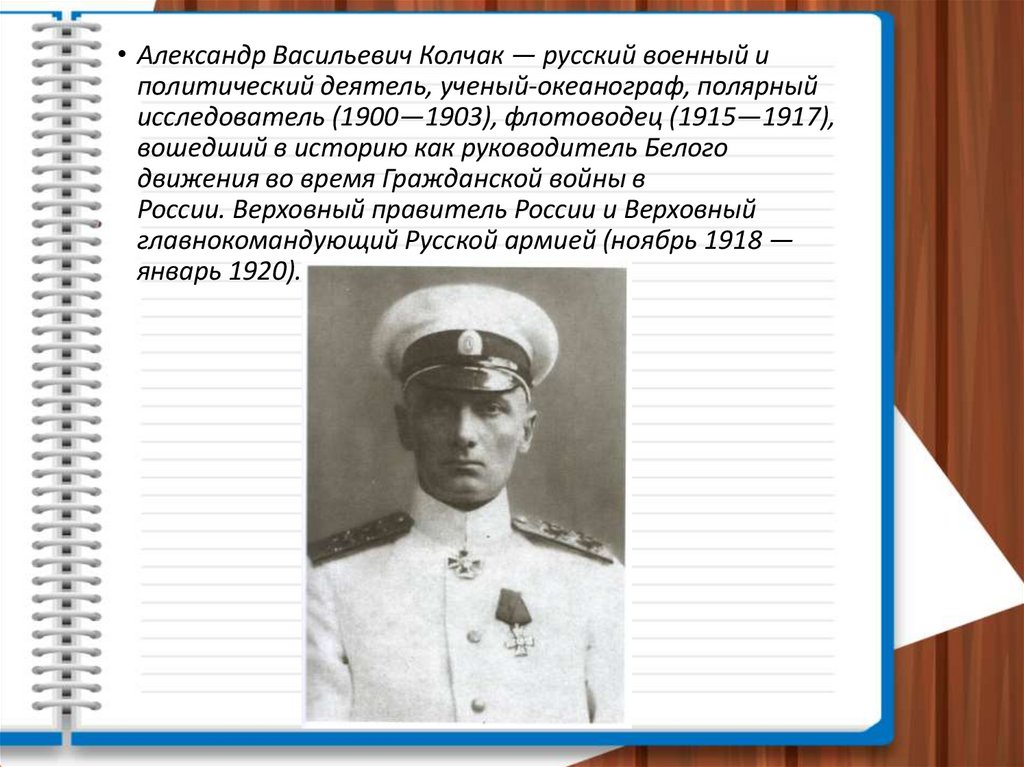 • Александр Васильевич Колчак — русский военный и политический деятель, ученый-океанограф, полярный исследователь (1900—1903), флотоводец (1915—1917), вошедший в историю как руководитель Белого движения во время Гражданской войны в России. Верховный правитель России и Верховный главнокомандующий Русской армией (ноябрь 1918 — январь 1920).